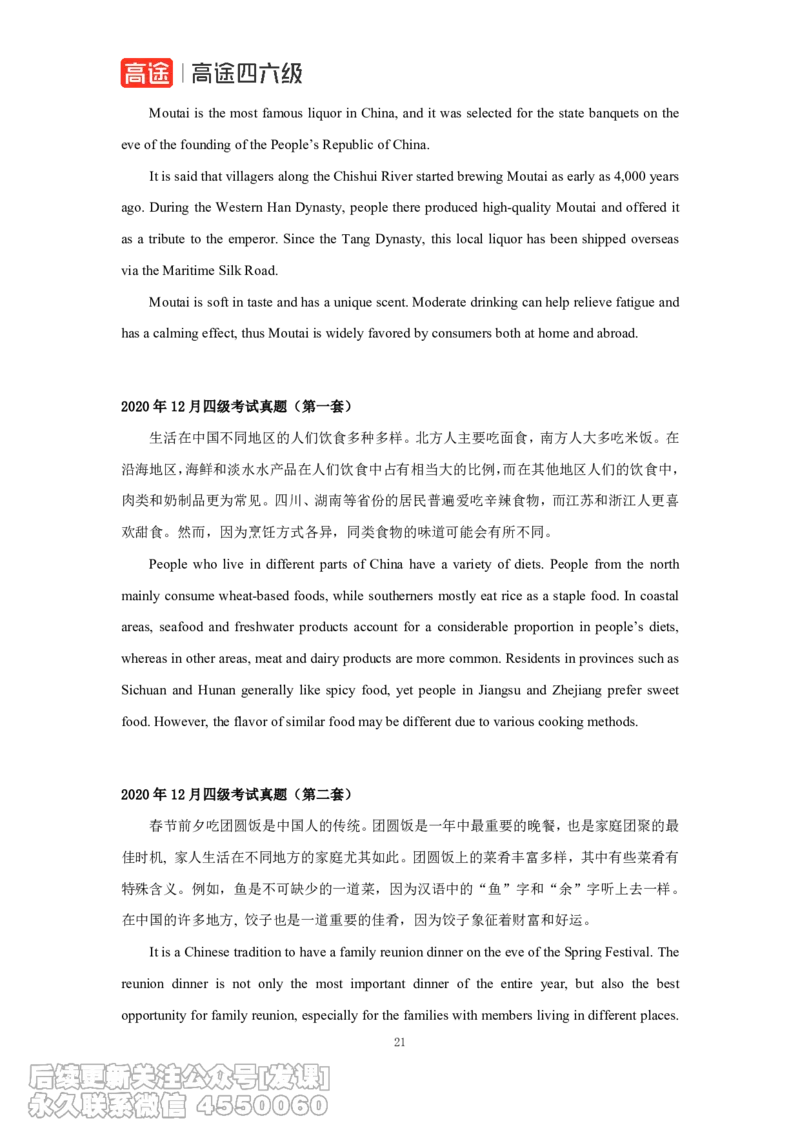 高途 | 高途四六级

Moutai is the most famous liquor in China, and it was selected for the state banquets on the eve of the founding of the People's Republic of China.

It is said that villagers along the Chishui River started brewing Moutai as early as 4,000 years ago. During the Western Han Dynasty, people there produced high-quality Moutai and offered it as a tribute to the emperor. Since the Tang Dynasty, this local liquor has been shipped overseas via the Maritime Silk Road.

Moutai is soft in taste and has a unique scent. Moderate drinking can help relieve fatigue and has a calming effect, thus Moutai is widely favored by consumers both at home and abroad.

2020 年 12 月四级考试真题（第一套）

生活在中国不同地区的人们饮食多种多样。北方人主要吃面食，南方人大多吃米饭。在沿海地区，海鲜和淡水水产品在人们饮食中占有相当大的比例，而在其他地区人们的饮食中，肉类和奶制品更为常见。四川、湖南等省份的居民普遍爱吃辛辣食物，而江苏和浙江人更喜欢甜食。然而，因为烹饪方式各异，同类食物的味道可能会有所不同。

People who live in different parts of China have a variety of diets. People from the north mainly consume wheat-based foods, while southerners mostly eat rice as a staple food. In coastal areas, seafood and freshwater products account for a considerable proportion in people's diets, whereas in other areas, meat and dairy products are more common. Residents in provinces such as Sichuan and Hunan generally like spicy food, yet people in Jiangsu and Zhejiang prefer sweet food. However, the flavor of similar food may be different due to various cooking methods.

2020 年 12 月四级考试真题（第二套）

春节前夕吃团圆饭是中国人的传统。团圆饭是一年中最重要的晚餐，也是家庭团聚的最佳时机，家人生活在不同地方的家庭尤其如此。团圆饭上的菜肴丰富多样，其中有些菜肴有特殊含义。例如，鱼是不可缺少的一道菜，因为汉语中的“鱼”字和“余”字听上去一样。在中国的许多地方，饺子也是一道重要的佳肴，因为饺子象征着财富和好运。

It is a Chinese tradition to have a family reunion dinner on the eve of the Spring Festival. The reunion dinner is not only the most important dinner of the entire year, but also the best opportunity for family reunion, especially for the families with members living in different places.

21

后续更新关注公众号[发课]
永久联系微信 4550060